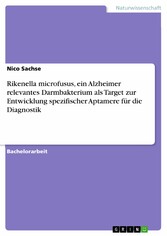 Naturwissenschaft

Nico Sachse

Rikenella microfusus, ein Alzheimer relevantes Darmbakterium als Target zur Entwicklung spezifischer Aptamere für die Diagnostik

Bachelorarbeit

GRIN